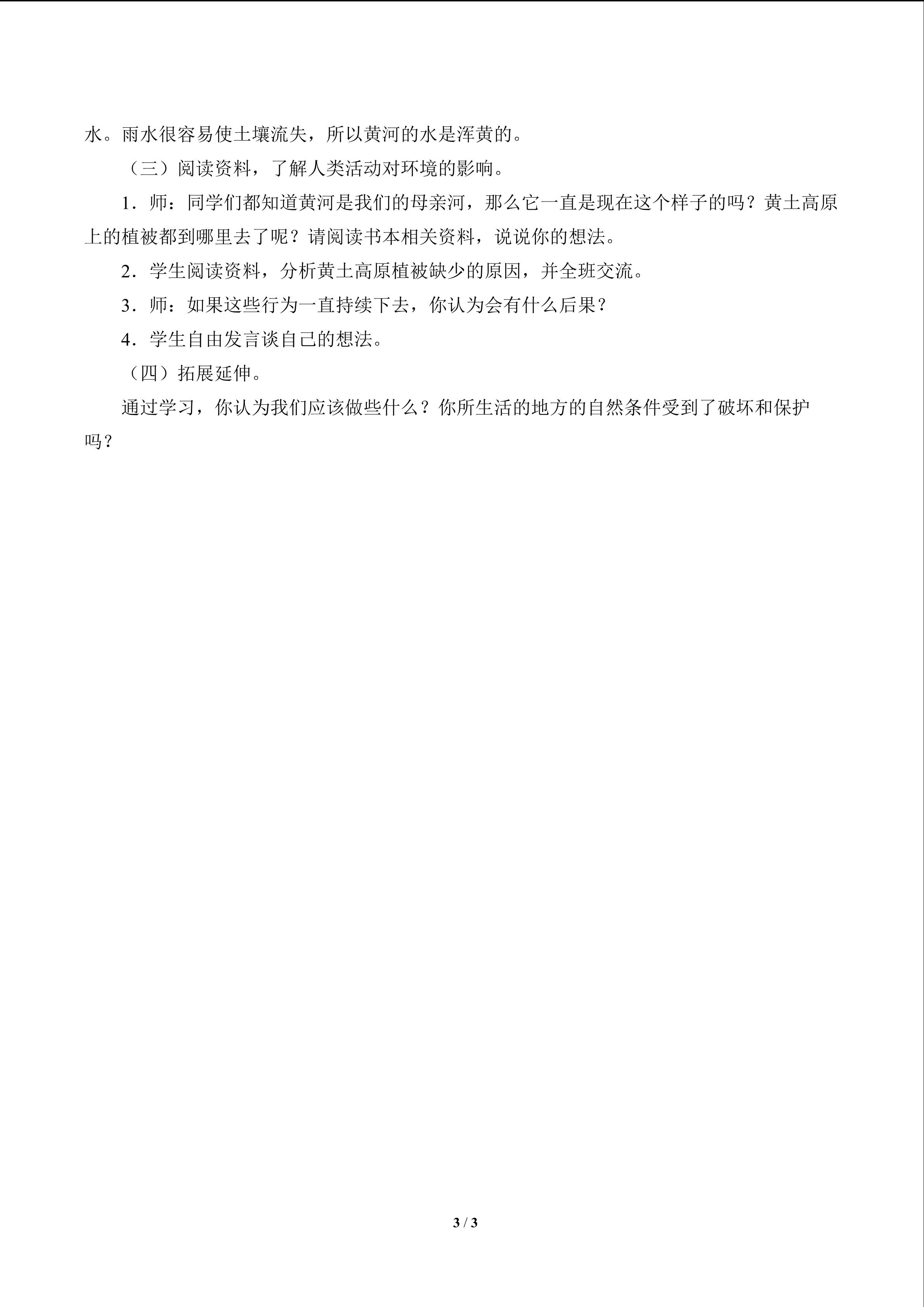 水。雨水很容易使土壤流失，所以黄河的水是浑黄的。

（三）阅读资料，了解人类活动对环境的影响。

1．师：同学们都知道黄河是我们的母亲河，那么它一直是现在这个样子的吗？黄土高原上的植被都到哪里去了呢？请阅读书本相关资料，说说你的想法。

2．学生阅读资料，分析黄土高原植被缺少的原因，并全班交流。

3．师：如果这些行为一直持续下去，你认为会有什么后果？

4．学生自由发言谈自己的想法。

（四）拓展延伸。

通过学习，你认为我们应该做些什么？你所生活的地方的自然条件受到了破坏和保护吗？

3 / 3